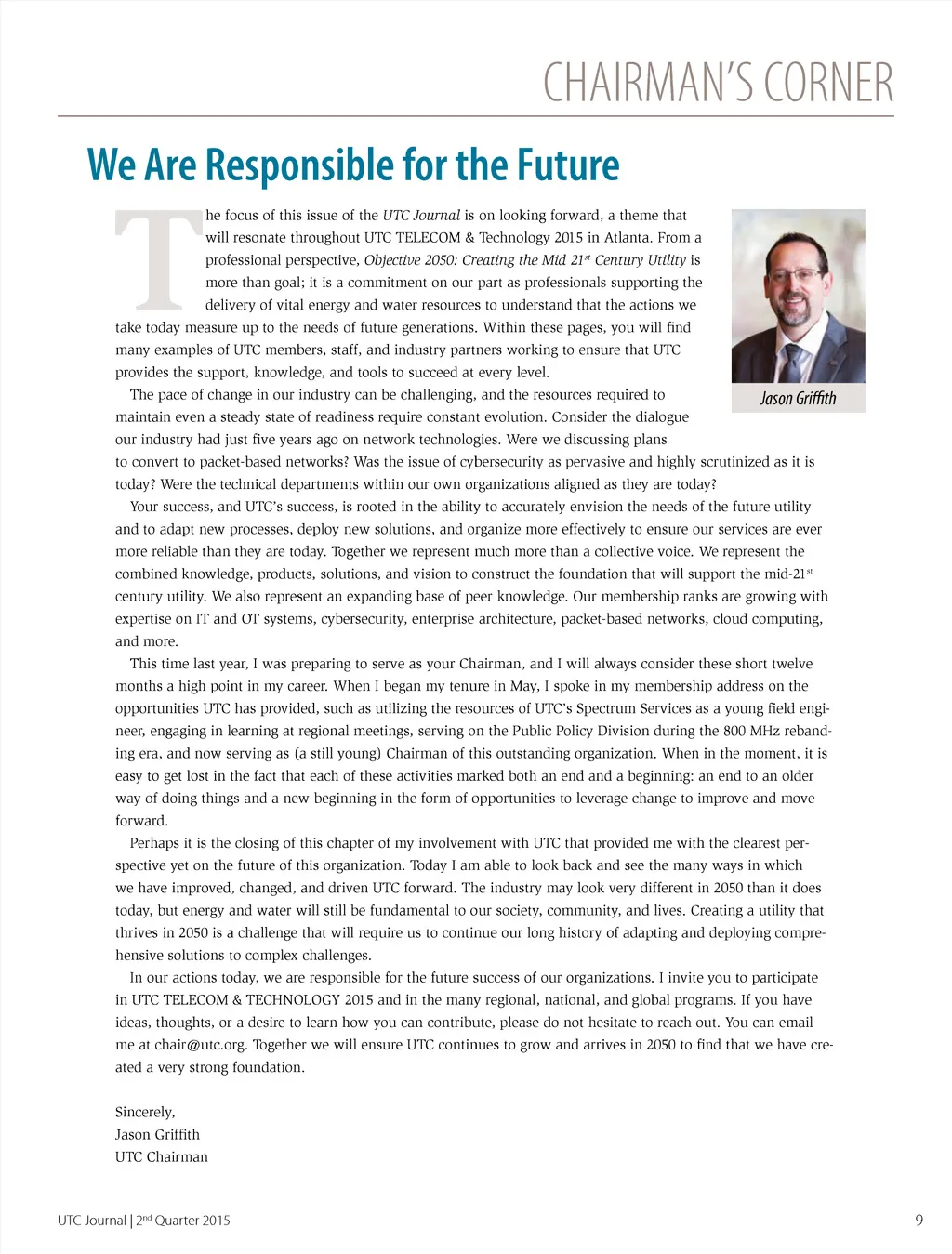 CHAIRMAN'S CORNER

We Are Responsible for the Future

The focus of this issue of the UTC Journal is on looking forward, a theme that will resonate throughout UTC TELECOM & Technology 2015 in Atlanta. From a professional perspective, Objective 2050: Creating the Mid 21$^{st}$ Century Utility is more than goal; it is a commitment on our part as professionals supporting the delivery of vital energy and water resources to understand that the actions we take today measure up to the needs of future generations. Within these pages, you will find many examples of UTC members, staff, and industry partners working to ensure that UTC provides the support, knowledge, and tools to succeed at every level.

Jason Griffith

The pace of change in our industry can be challenging, and the resources required to maintain even a steady state of readiness require constant evolution. Consider the dialogue our industry had just five years ago on network technologies. Were we discussing plans to convert to packet-based networks? Was the issue of cybersecurity as pervasive and highly scrutinized as it is today? Were the technical departments within our own organizations aligned as they are today?

Your success, and UTC's success, is rooted in the ability to accurately envision the needs of the future utility and to adapt new processes, deploy new solutions, and organize more effectively to ensure our services are ever more reliable than they are today. Together we represent much more than a collective voice. We represent the combined knowledge, products, solutions, and vision to construct the foundation that will support the mid-21$^{st}$ century utility. We also represent an expanding base of peer knowledge. Our membership ranks are growing with expertise on IT and OT systems, cybersecurity, enterprise architecture, packet-based networks, cloud computing, and more.

This time last year, I was preparing to serve as your Chairman, and I will always consider these short twelve months a high point in my career. When I began my tenure in May, I spoke in my membership address on the opportunities UTC has provided, such as utilizing the resources of UTC's Spectrum Services as a young field engineer, engaging in learning at regional meetings, serving on the Public Policy Division during the 800 MHz rebanding era, and now serving as (a still young) Chairman of this outstanding organization. When in the moment, it is easy to get lost in the fact that each of these activities marked both an end and a beginning: an end to an older way of doing things and a new beginning in the form of opportunities to leverage change to improve and move forward.

Perhaps it is the closing of this chapter of my involvement with UTC that provided me with the clearest perspective yet on the future of this organization. Today I am able to look back and see the many ways in which we have improved, changed, and driven UTC forward. The industry may look very different in 2050 than it does today, but energy and water will still be fundamental to our society, community, and lives. Creating a utility that thrives in 2050 is a challenge that will require us to continue our long history of adapting and deploying comprehensive solutions to complex challenges.

In our actions today, we are responsible for the future success of our organizations. I invite you to participate in UTC TELECOM & TECHNOLOGY 2015 and in the many regional, national, and global programs. If you have ideas, thoughts, or a desire to learn how you can contribute, please do not hesitate to reach out. You can email me at chair@utc.org. Together we will ensure UTC continues to grow and arrives in 2050 to find that we have created a very strong foundation.

Sincerely,
Jason Griffith
UTC Chairman

UTC Journal | 2$^{nd}$ Quarter 2015

9